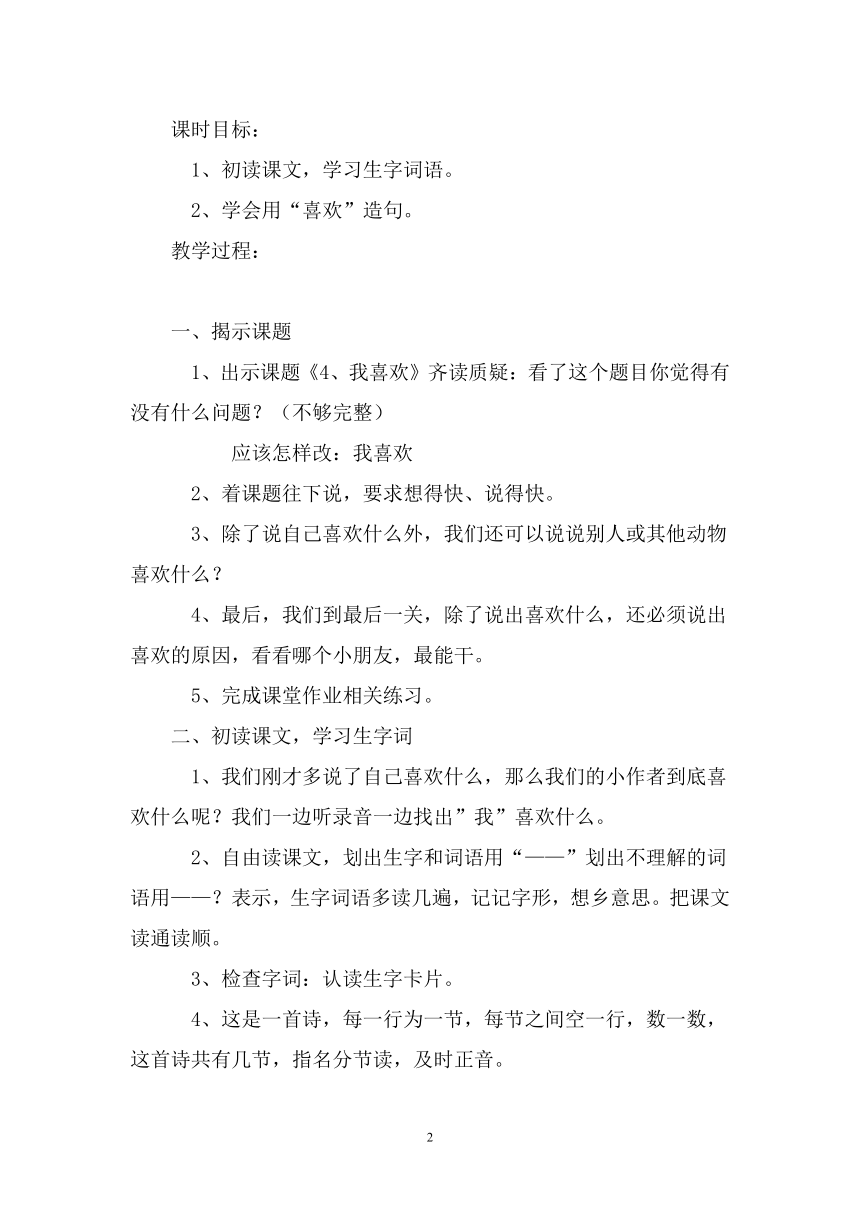 课时目标：

1、初读课文，学习生字词语。

2、学会用“喜欢”造句。

教学过程：

一、揭示课题

1、出示课题《4、我喜欢》齐读质疑：看了这个题目你觉得有没有什么问题？（不够完整）

应该怎样改：我喜欢

2、着课题往下说，要求想得快、说得快。

3、除了说自己喜欢什么外，我们还可以说说别人或其他动物喜欢什么？

4、最后，我们到最后一关，除了说出喜欢什么，还必须说出喜欢的原因，看看哪个小朋友，最能干。

5、完成课堂作业相关练习。

二、初读课文，学习生字词

1、我们刚才多说了自己喜欢什么，那么我们的小作者到底喜欢什么呢？我们一边听录音一边找出”我”喜欢什么。

2、自由读课文，划出生字和词语用“——”划出不理解的词语用——？表示，生字词语多读几遍，记记字形，想乡意思。把课文读通读顺。

3、检查字词：认读生字卡片。

4、这是一首诗，每一行为一节，每节之间空一行，数一数，这首诗共有几节，指名分节读，及时正音。

2